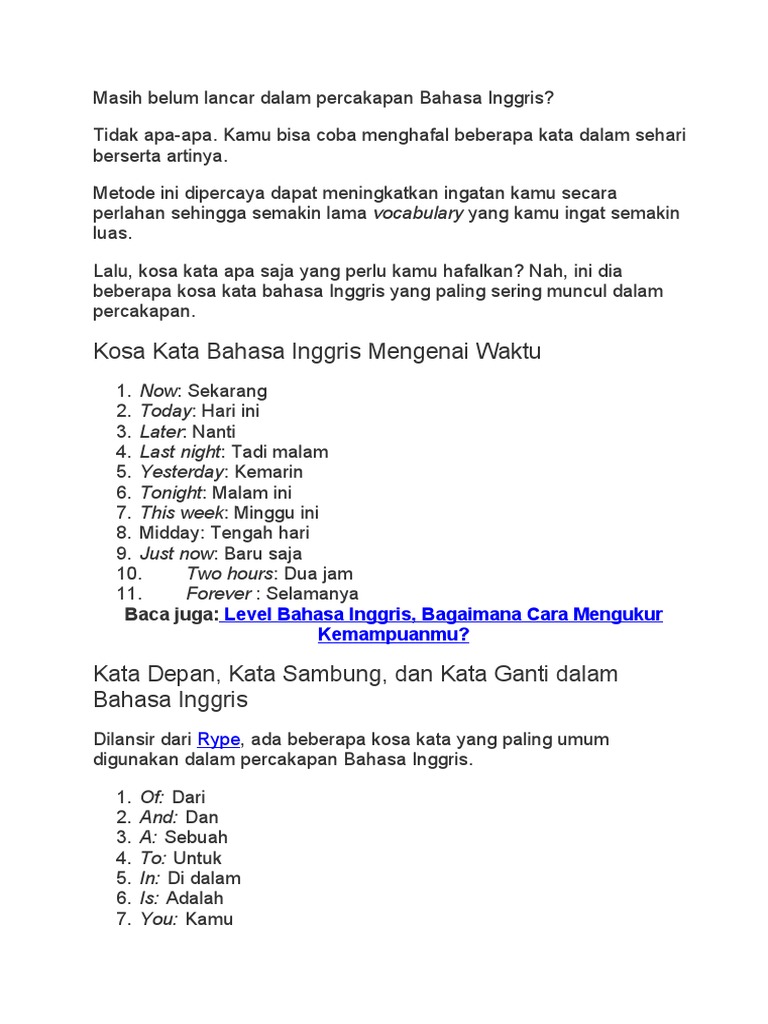 Masih belum lancar dalam percakapan Bahasa Inggris?

Tidak apa-apa. Kamu bisa coba menghafal beberapa kata dalam sehari berserta artinya.

Metode ini dipercaya dapat meningkatkan ingatan kamu secara perlahan sehingga semakin lama vocabulary yang kamu ingat semakin luas.

Lalu, kosa kata apa saja yang perlu kamu hafalkan? Nah, ini dia beberapa kosa kata bahasa Inggris yang paling sering muncul dalam percakapan.

Kosa Kata Bahasa Inggris Mengenai Waktu

1. Now: Sekarang
2. Today: Hari ini
3. Later: Nanti
4. Last night: Tadi malam
5. Yesterday: Kemarin
6. Tonight: Malam ini
7. This week: Minggu ini
8. Midday: Tengah hari
9. Just now: Baru saja
10. Two hours: Dua jam
11. Forever : Selamanya

Baca juga: Level Bahasa Inggris, Bagaimana Cara Mengukur Kemampuanmu?

Kata Depan, Kata Sambung, dan Kata Ganti dalam Bahasa Inggris

Dilansir dari Rype, ada beberapa kosa kata yang paling umum digunakan dalam percakapan Bahasa Inggris.

1. Of: Dari
2. And: Dan
3. A: Sebuah
4. To: Untuk
5. In: Di dalam
6. Is: Adalah
7. You: Kamu